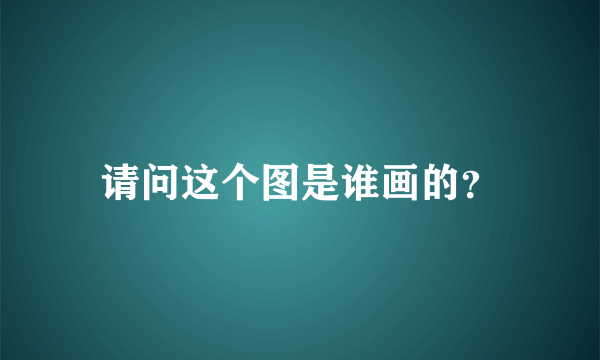 请问这个图是谁画的?